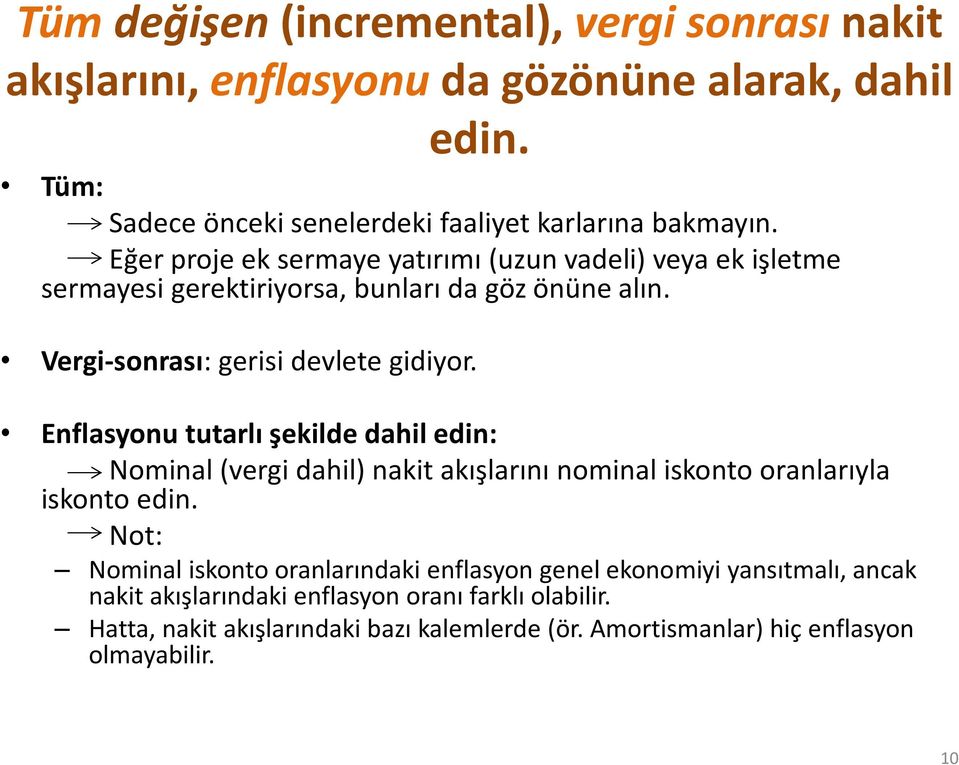 Tüm değişen (incremental), vergi sonrası nakit akışlarını, enflasyonu da gözönüne alarak, dahil edin.

• Tüm:
→ Sadece önceki senelerdeki faaliyet karlarına bakmayın.
→ Eğer proje ek sermaye yatırımı (uzun vadeli) veya ek işletme sermayesi gerektiriyorsa, bunları da göz önüne alın.

• Vergi-sonrası: gerisi devlete gidiyor.

• Enflasyonu tutarlı şekilde dahil edin:
→ Nominal (vergi dahil) nakit akışlarını nominal iskonto oranlarıyla iskonto edin.
→ Not:
– Nominal iskonto oranlarındaki enflasyon genel ekonomiyi yansıtmalı, ancak nakit akışlarındaki enflasyon oranı farklı olabilir.
– Hatta, nakit akışlarındaki bazı kalemlerde (ör. Amortismanlar) hiç enflasyon olmayabilir.

10